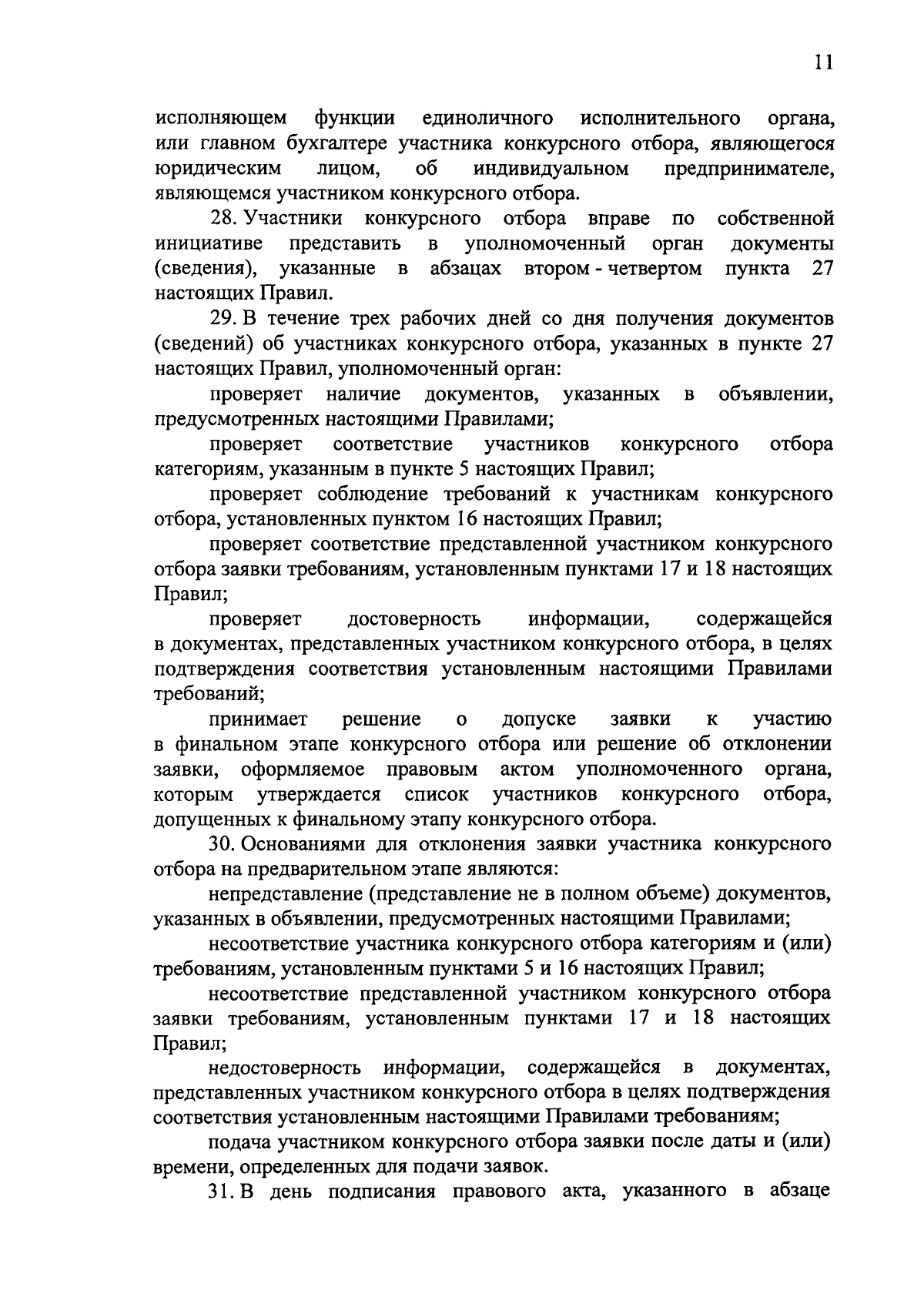 11

исполняющем функции единоличного исполнительного органа, или главном бухгалтере участника конкурсного отбора, являющегося юридическим лицом, об индивидуальном предпринимателе, являющемся участником конкурсного отбора.

28. Участники конкурсного отбора вправе по собственной инициативе представить в уполномоченный орган документы (сведения), указанные в абзацах втором - четвертом пункта 27 настоящих Правил.

29. В течение трех рабочих дней со дня получения документов (сведений) об участниках конкурсного отбора, указанных в пункте 27 настоящих Правил, уполномоченный орган:

проверяет наличие документов, указанных в объявлении, предусмотренных настоящими Правилами;

проверяет соответствие участников конкурсного отбора категориям, указанным в пункте 5 настоящих Правил;

проверяет соблюдение требований к участникам конкурсного отбора, установленных пунктом 16 настоящих Правил;

проверяет соответствие представленной участником конкурсного отбора заявки требованиям, установленным пунктами 17 и 18 настоящих Правил;

проверяет достоверность информации, содержащейся в документах, представленных участником конкурсного отбора, в целях подтверждения соответствия установленным настоящими Правилами требований;

принимает решение о допуске заявки к участию в финальном этапе конкурсного отбора или решение об отклонении заявки, оформляемое правовым актом уполномоченного органа, которым утверждается список участников конкурсного отбора, допущенных к финальному этапу конкурсного отбора.

30. Основаниями для отклонения заявки участника конкурсного отбора на предварительном этапе являются:

непредставление (представление не в полном объеме) документов, указанных в объявлении, предусмотренных настоящими Правилами;

несоответствие участника конкурсного отбора категориям и (или) требованиям, установленным пунктами 5 и 16 настоящих Правил;

несоответствие представленной участником конкурсного отбора заявки требованиям, установленным пунктами 17 и 18 настоящих Правил;

недостоверность информации, содержащейся в документах, представленных участником конкурсного отбора в целях подтверждения соответствия установленным настоящими Правилами требованиям;

подача участником конкурсного отбора заявки после даты и (или) времени, определенных для подачи заявок.

31. В день подписания правового акта, указанного в абзаце